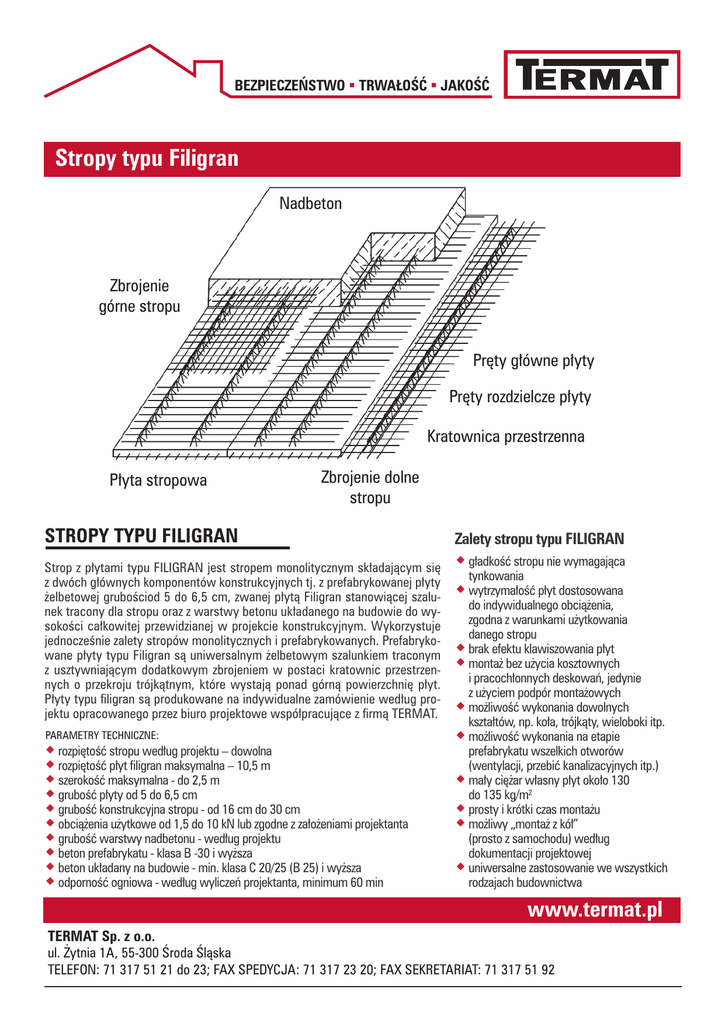 BEZPIECZEŃSTWO ▪ TRWAŁOŚĆ ▪ JAKOŚĆ

TERMAT

Stropy typu Filigran

Nadbeton

Zbrojenie górne stropu

Pręty główne płyty

Pręty rozdzielcze płyty

Kratownica przestrzenna

Płyta stropowa

Zbrojenie dolne stropu

STROPY TYPU FILIGRAN

Strop z płytami typu FILIGRAN jest stropem monolitycznym składającym się z dwóch głównych komponentów konstrukcyjnych tj. z prefabrykowanej płyty żelbetowej grubościod 5 do 6,5 cm, zwanej płytą Filigran stanowiącej szalunek tracony dla stropu oraz z warstwy betonu układanego na budowie do wysokości całkowitej przewidzianej w projekcie konstrukcyjnym. Wykorzystuje jednocześnie zalety stropów monolitycznych i prefabrykowanych. Prefabrykowane płyty typu Filigran są uniwersalnym żelbetowym szalunkiem traconym z usztywniającym dodatkowym zbrojeniem w postaci kratownic przestrzennych o przekroju trójkątnym, które wystają ponad górną powierzchnię płyt. Płyty typu filigran są produkowane na indywidualne zamówienie według projektu opracowanego przez biuro projektowe współpracujące z firmą TERMAT.

PARAMETRY TECHNICZNE:
◆ rozpiętość stropu według projektu – dowolna
◆ rozpiętość płyt filigran maksymalna – 10,5 m
◆ szerokość maksymalna - do 2,5 m
◆ grubość płyty od 5 do 6,5 cm
◆ grubość konstrukcyjna stropu - od 16 cm do 30 cm
◆ obciążenia użytkowe od 1,5 do 10 kN lub zgodne z założeniami projektanta
◆ grubość warstwy nadbetonu - według projektu
◆ beton prefabrykatu - klasa B -30 i wyższa
◆ beton układany na budowie - min. klasa C 20/25 (B 25) i wyższa
◆ odporność ogniowa - według wyliczeń projektanta, minimum 60 min

Zalety stropu typu FILIGRAN

◆ gładkość stropu nie wymagająca tynkowania
◆ wytrzymałość płyt dostosowana do indywidualnego obciążenia, zgodna z warunkami użytkowania danego stropu
◆ brak efektu klawiszowania płyt
◆ montaż bez użycia kosztownych i pracochłonnych deskowań, jedynie z użyciem podpór montażowych
◆ możliwość wykonania dowolnych kształtów, np. koła, trójkąty, wieloboki itp.
◆ możliwość wykonania na etapie prefabrykatu wszelkich otworów (wentylacji, przebić kanalizacyjnych itp.)
◆ mały ciężar własny płyt około 130 do 135 kg/m²
◆ prosty i krótki czas montażu
◆ możliwy „montaż z kół" (prosto z samochodu) według dokumentacji projektowej
◆ uniwersalne zastosowanie we wszystkich rodzajach budownictwa

www.termat.pl

TERMAT Sp. z o.o.
ul. Żytnia 1A, 55-300 Środa Śląska
TELEFON: 71 317 51 21 do 23; FAX SPEDYCJA: 71 317 23 20; FAX SEKRETARIAT: 71 317 51 92